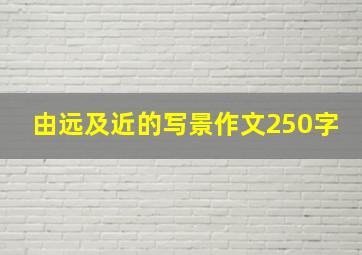 由远及近的写景作文250字